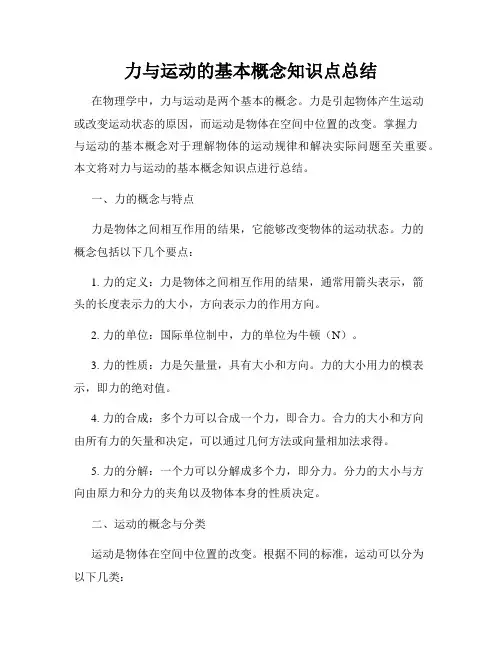 力与运动的基本概念知识点总结

在物理学中，力与运动是两个基本的概念。力是引起物体产生运动或改变运动状态的原因，而运动是物体在空间中位置的改变。掌握力与运动的基本概念对于理解物体的运动规律和解决实际问题至关重要。本文将对力与运动的基本概念知识点进行总结。

一、力的概念与特点

力是物体之间相互作用的结果，它能够改变物体的运动状态。力的概念包括以下几个要点：

1. 力的定义：力是物体之间相互作用的结果，通常用箭头表示，箭头的长度表示力的大小，方向表示力的作用方向。

2. 力的单位：国际单位制中，力的单位为牛顿（N）。

3. 力的性质：力是矢量量，具有大小和方向。力的大小用力的模表示，即力的绝对值。

4. 力的合成：多个力可以合成一个力，即合力。合力的大小和方向由所有力的矢量和决定，可以通过几何方法或向量相加法求得。

5. 力的分解：一个力可以分解成多个力，即分力。分力的大小与方向由原力和分力的夹角以及物体本身的性质决定。

二、运动的概念与分类

运动是物体在空间中位置的改变。根据不同的标准，运动可以分为以下几类：